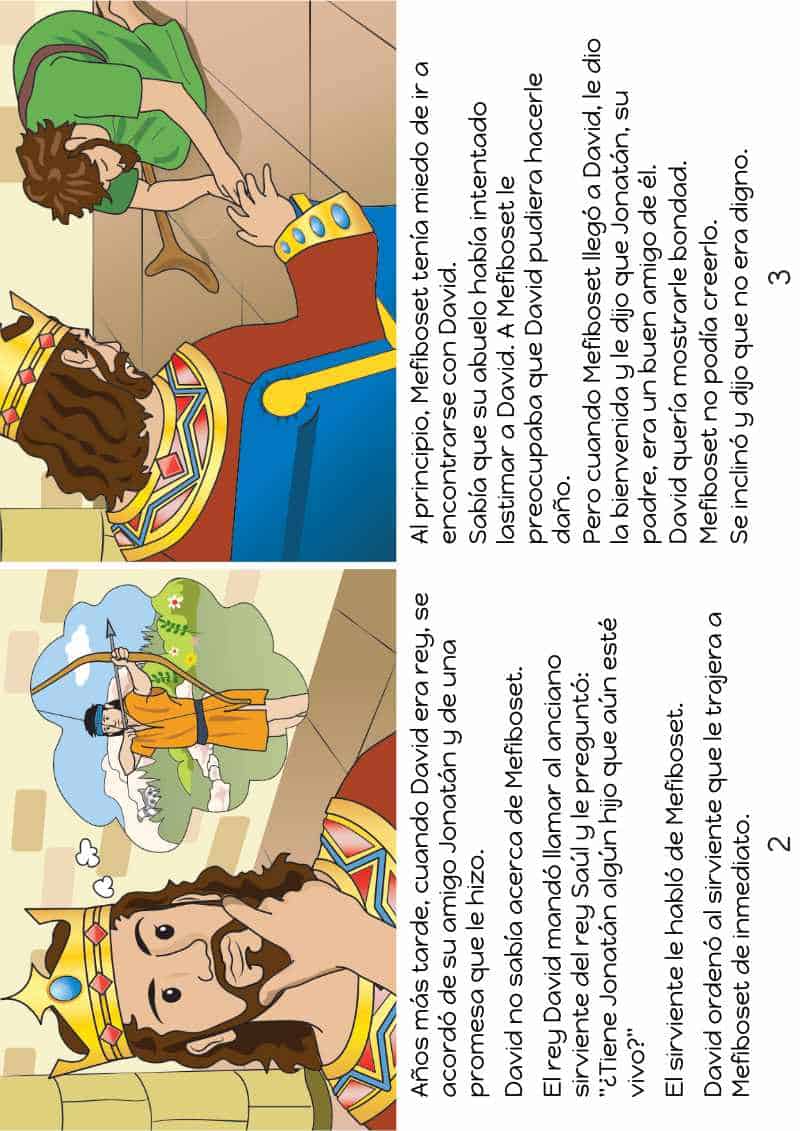 Años más tarde, cuando David era rey, se acordó de su amigo Jonatán y de una promesa que le hizo.

David no sabía acerca de Mefiboset.

El rey David mandó llamar al anciano sirviente del rey Saúl y le preguntó: "¿Tiene Jonatán algún hijo que aún esté vivo?"

El sirviente le habló de Mefiboset.

David ordenó al sirviente que le trajera a Mefiboset de inmediato.

2

Al principio, Mefiboset tenía miedo de ir a encontrarse con David.
Sabía que su abuelo había intentado lastimar a David. A Mefiboset le preocupaba que David pudiera hacerle daño.
Pero cuando Mefiboset llegó a David, le dio la bienvenida y le dijo que Jonatán, su padre, era un buen amigo de él.
David quería mostrarle bondad.
Mefiboset no podía creerlo.
Se inclinó y dijo que no era digno.

3